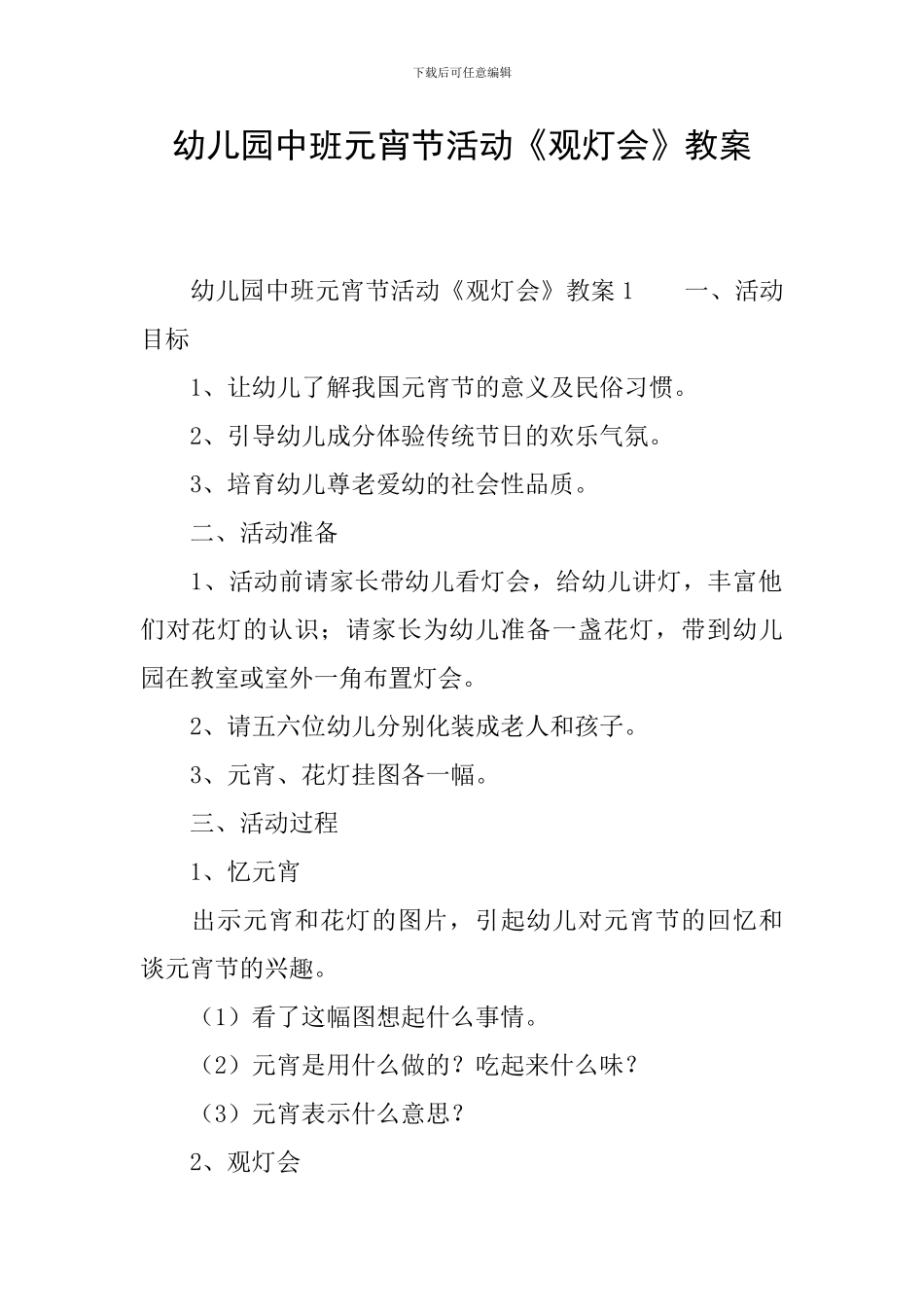 下载后可任意编辑

幼儿园中班元宵节活动《观灯会》教案

幼儿园中班元宵节活动《观灯会》教案1　　一、活动目标

1、让幼儿了解我国元宵节的意义及民俗习惯。

2、引导幼儿成分体验传统节日的欢乐气氛。

3、培育幼儿尊老爱幼的社会性品质。

二、活动准备

1、活动前请家长带幼儿看灯会，给幼儿讲灯，丰富他们对花灯的认识；请家长为幼儿准备一盏花灯，带到幼儿园在教室或室外一角布置灯会。

2、请五六位幼儿分别化装成老人和孩子。

3、元宵、花灯挂图各一幅。

三、活动过程

1、忆元宵

出示元宵和花灯的图片，引起幼儿对元宵节的回忆和谈元宵节的兴趣。

（1）看了这幅图想起什么事情。

（2）元宵是用什么做的？吃起来什么味？

（3）元宵表示什么意思？

2、观灯会